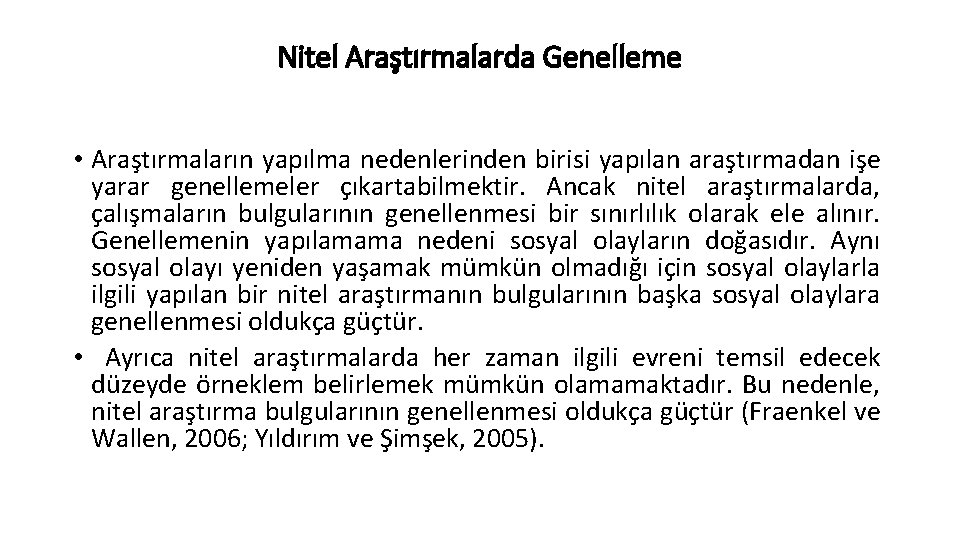 Nitel Araştırmalarda Genelleme

• Araştırmaların yapılma nedenlerinden birisi yapılan araştırmadan işe yarar genellemeler çıkartabilmektir. Ancak nitel araştırmalarda, çalışmaların bulgularının genellenmesi bir sınırlılık olarak ele alınır. Genellemenin yapılamama nedeni sosyal olayların doğasıdır. Aynı sosyal olayı yeniden yaşamak mümkün olmadığı için sosyal olaylarla ilgili yapılan bir nitel araştırmanın bulgularının başka sosyal olaylara genellenmesi oldukça güçtür.

• Ayrıca nitel araştırmalarda her zaman ilgili evreni temsil edecek düzeyde örneklem belirlemek mümkün olamamaktadır. Bu nedenle, nitel araştırma bulgularının genellenmesi oldukça güçtür (Fraenkel ve Wallen, 2006; Yıldırım ve Şimşek, 2005).